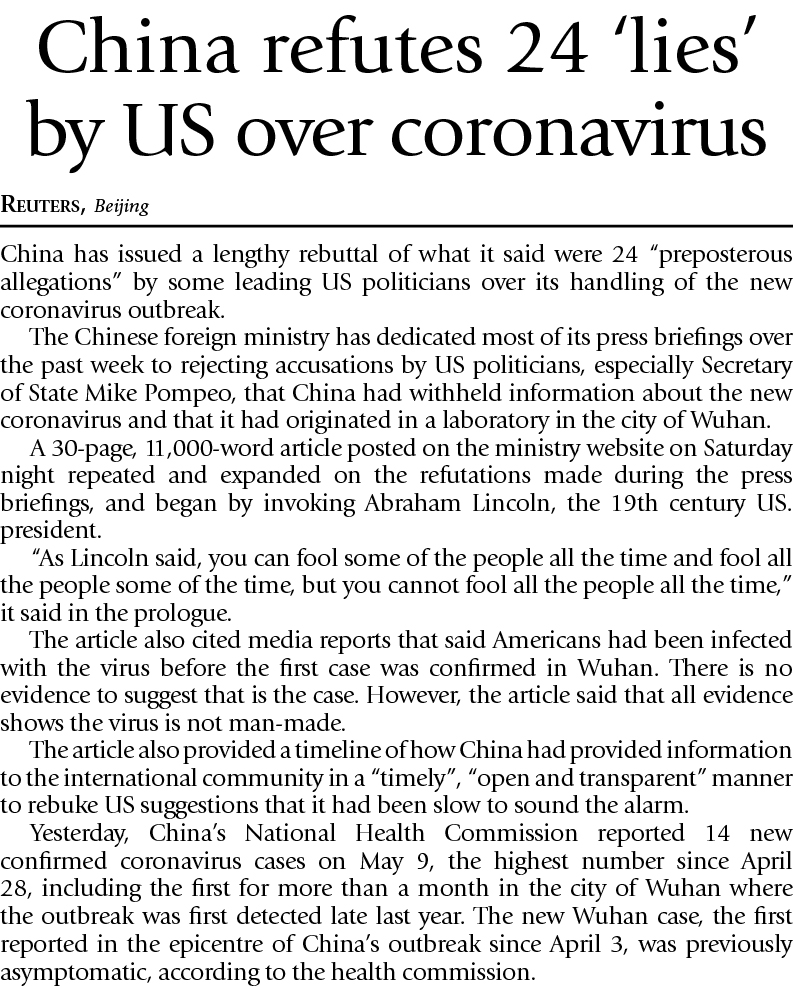 China refutes 24 'lies' by US over coronavirus

REUTERS, Beijing

China has issued a lengthy rebuttal of what it said were 24 "preposterous allegations" by some leading US politicians over its handling of the new coronavirus outbreak.

The Chinese foreign ministry has dedicated most of its press briefings over the past week to rejecting accusations by US politicians, especially Secretary of State Mike Pompeo, that China had withheld information about the new coronavirus and that it had originated in a laboratory in the city of Wuhan.

A 30-page, 11,000-word article posted on the ministry website on Saturday night repeated and expanded on the refutations made during the press briefings, and began by invoking Abraham Lincoln, the 19th century US. president.

"As Lincoln said, you can fool some of the people all the time and fool all the people some of the time, but you cannot fool all the people all the time," it said in the prologue.

The article also cited media reports that said Americans had been infected with the virus before the first case was confirmed in Wuhan. There is no evidence to suggest that is the case. However, the article said that all evidence shows the virus is not man-made.

The article also provided a timeline of how China had provided information to the international community in a "timely", "open and transparent" manner to rebuke US suggestions that it had been slow to sound the alarm.

Yesterday, China's National Health Commission reported 14 new confirmed coronavirus cases on May 9, the highest number since April 28, including the first for more than a month in the city of Wuhan where the outbreak was first detected late last year. The new Wuhan case, the first reported in the epicentre of China's outbreak since April 3, was previously asymptomatic, according to the health commission.